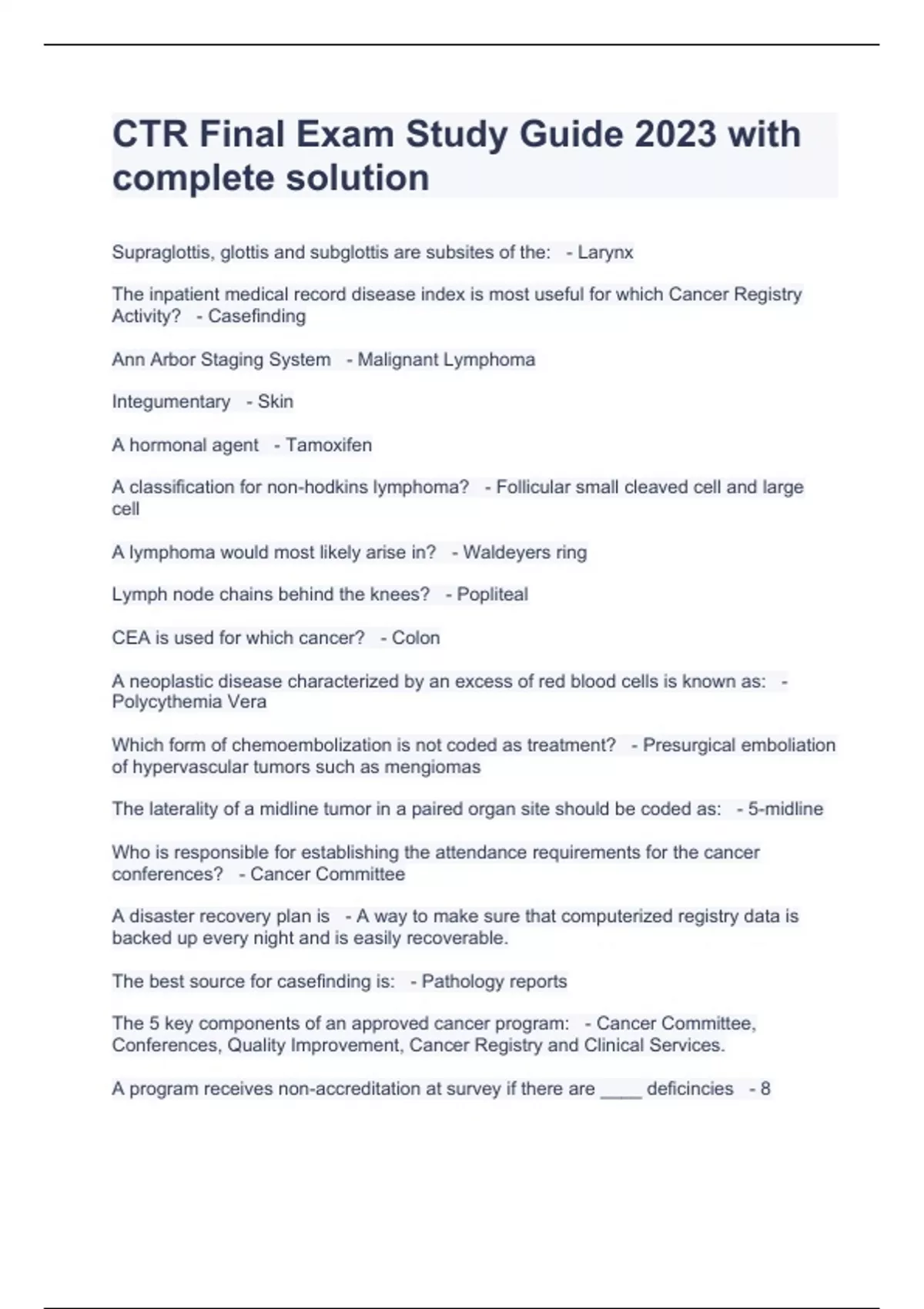 CTR Final Exam Study Guide 2023 with complete solution

Supraglottis, glottis and subglottis are subsites of the:  - Larynx

The inpatient medical record disease index is most useful for which Cancer Registry Activity?  - Casefinding

Ann Arbor Staging System  - Malignant Lymphoma

Integumentary  - Skin

A hormonal agent  - Tamoxifen

A classification for non-hodkins lymphoma?  - Follicular small cleaved cell and large cell

A lymphoma would most likely arise in?  - Waldeyers ring

Lymph node chains behind the knees?  - Popliteal

CEA is used for which cancer?  - Colon

A neoplastic disease characterized by an excess of red blood cells is known as:  - Polycythemia Vera

Which form of chemoembolization is not coded as treatment?  - Presurgical emboliation of hypervascular tumors such as mengiomas

The laterality of a midline tumor in a paired organ site should be coded as:  - 5-midline

Who is responsible for establishing the attendance requirements for the cancer conferences?  - Cancer Committee

A disaster recovery plan is  - A way to make sure that computerized registry data is backed up every night and is easily recoverable.

The best source for casefinding is:  - Pathology reports

The 5 key components of an approved cancer program:  - Cancer Committee, Conferences, Quality Improvement, Cancer Registry and Clinical Services.

A program receives non-accreditation at survey if there are ____ deficincies  - 8